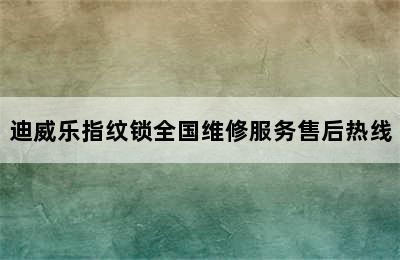 迪威乐指纹锁全国维修服务售后热线